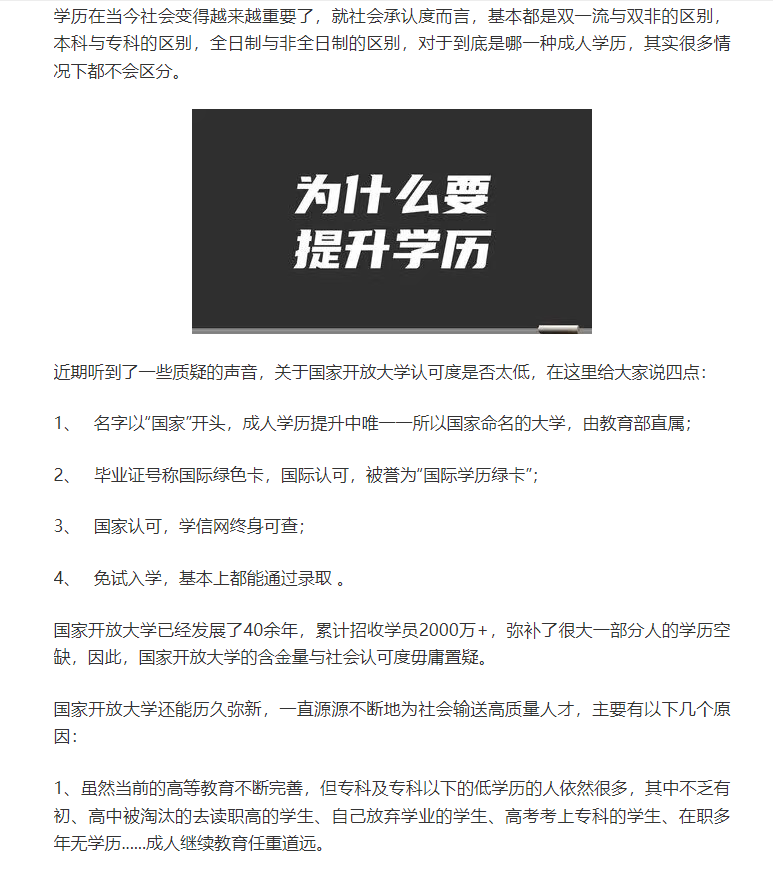 学历在当今社会变得越来越重要了，就社会承认度而言，基本都是双一流与双非的区别，本科与专科的区别，全日制与非全日制的区别，对于到底是哪一种成人学历，其实很多情况下都不会区分。

为什么要
提升学历

近期听到了一些质疑的声音，关于国家开放大学认可度是否太低，在这里给大家说四点：

1、 名字以"国家"开头，成人学历提升中唯一一所以国家命名的大学，由教育部直属；

2、 毕业证号称国际绿色卡，国际认可，被誉为"国际学历绿卡"；

3、 国家认可，学信网终身可查；

4、 免试入学，基本上都能通过录取 。

国家开放大学已经发展了40余年，累计招收学员2000万+，弥补了很大一部分人的学历空缺，因此，国家开放大学的含金量与社会认可度毋庸置疑。

国家开放大学还能历久弥新，一直源源不断地为社会输送高质量人才，主要有以下几个原因：

1、虽然当前的高等教育不断完善，但专科及专科以下的低学历的人依然很多，其中不乏有初、高中被淘汰的去读职高的学生、自己放弃学业的学生、高考考上专科的学生、在职多年无学历……成人继续教育任重道远。